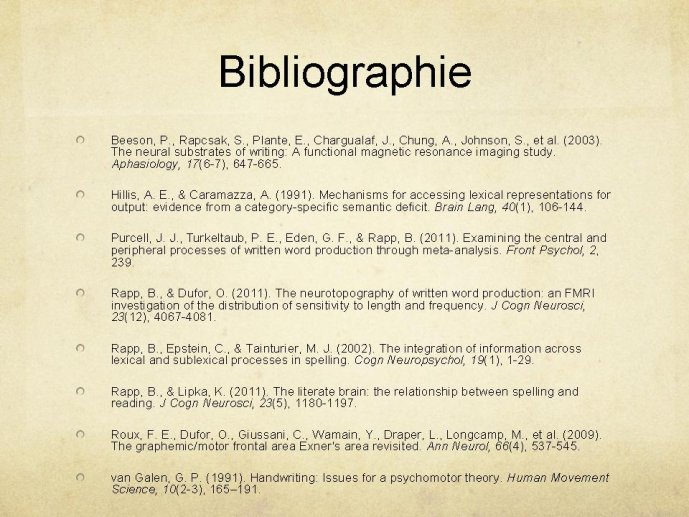 Bibliographie

Beeson, P., Rapcsak, S., Plante, E., Chargualaf, J., Chung, A., Johnson, S., et al. (2003). The neural substrates of writing: A functional magnetic resonance imaging study. Aphasiology, 17(6-7), 647-665.

Hillis, A. E., & Caramazza, A. (1991). Mechanisms for accessing lexical representations for output: evidence from a category-specific semantic deficit. Brain Lang, 40(1), 106-144.

Purcell, J. J., Turkeltaub, P. E., Eden, G. F., & Rapp, B. (2011). Examining the central and peripheral processes of written word production through meta-analysis. Front Psychol, 2, 239.

Rapp, B., & Dufor, O. (2011). The neurotopography of written word production: an FMRI investigation of the distribution of sensitivity to length and frequency. J Cogn Neurosci, 23(12), 4067-4081.

Rapp, B., Epstein, C., & Tainturier, M. J. (2002). The integration of information across lexical and sublexical processes in spelling. Cogn Neuropsychol, 19(1), 1-29.

Rapp, B., & Lipka, K. (2011). The literate brain: the relationship between spelling and reading. J Cogn Neurosci, 23(5), 1180-1197.

Roux, F. E., Dufor, O., Giussani, C., Wamain, Y., Draper, L., Longcamp, M., et al. (2009). The graphemic/motor frontal area Exner's area revisited. Ann Neurol, 66(4), 537-545.

van Galen, G. P. (1991). Handwriting: Issues for a psychomotor theory. Human Movement Science, 10(2-3), 165–191.